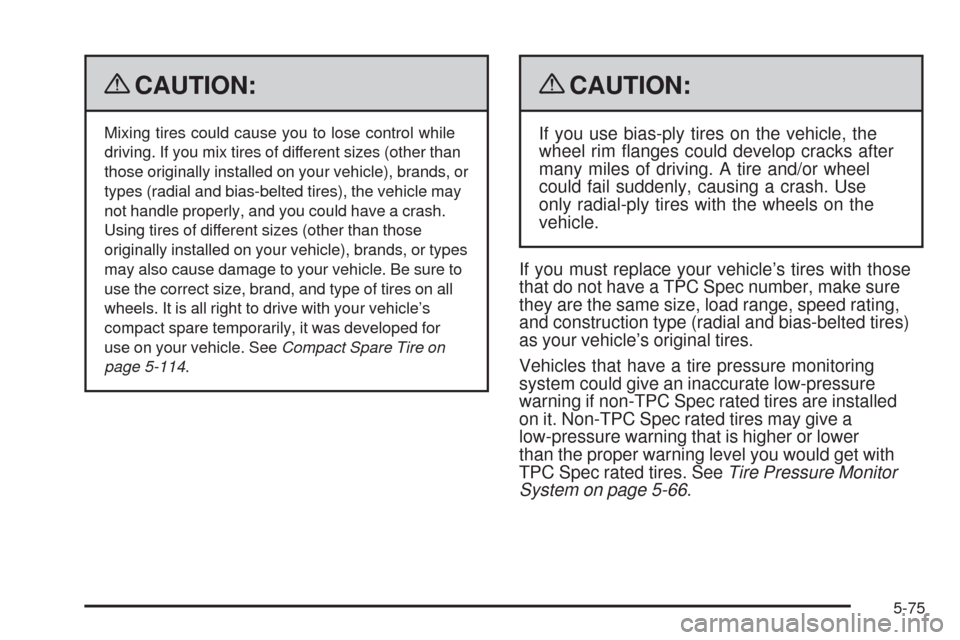 CAUTION:

Mixing tires could cause you to lose control while driving. If you mix tires of different sizes (other than those originally installed on your vehicle), brands, or types (radial and bias-belted tires), the vehicle may not handle properly, and you could have a crash. Using tires of different sizes (other than those originally installed on your vehicle), brands, or types may also cause damage to your vehicle. Be sure to use the correct size, brand, and type of tires on all wheels. It is all right to drive with your vehicle's compact spare temporarily, it was developed for use on your vehicle. See Compact Spare Tire on page 5-114.

CAUTION:

If you use bias-ply tires on the vehicle, the wheel rim flanges could develop cracks after many miles of driving. A tire and/or wheel could fail suddenly, causing a crash. Use only radial-ply tires with the wheels on the vehicle.

If you must replace your vehicle's tires with those that do not have a TPC Spec number, make sure they are the same size, load range, speed rating, and construction type (radial and bias-belted tires) as your vehicle's original tires.

Vehicles that have a tire pressure monitoring system could give an inaccurate low-pressure warning if non-TPC Spec rated tires are installed on it. Non-TPC Spec rated tires may give a low-pressure warning that is higher or lower than the proper warning level you would get with TPC Spec rated tires. See Tire Pressure Monitor System on page 5-66.

5-75

carmanualsonline.info